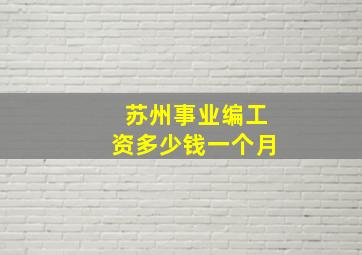 苏州事业编工资多少钱一个月